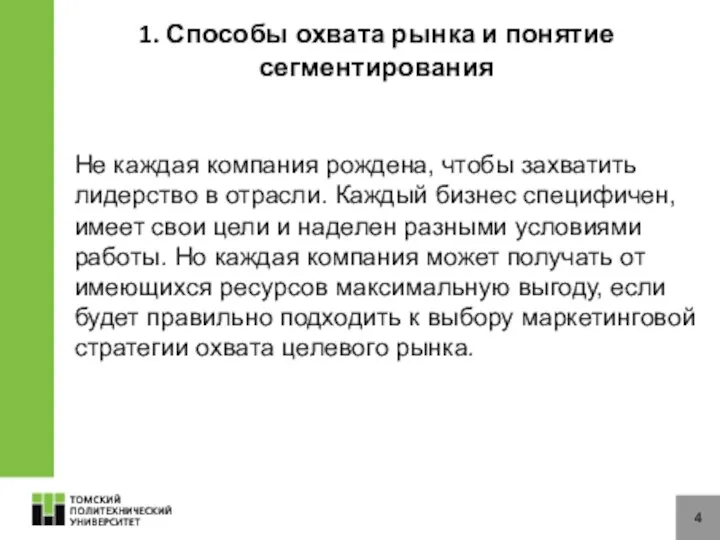 1. Способы охвата рынка и понятие сегментирования

Не каждая компания рождена, чтобы захватить лидерство в отрасли. Каждый бизнес специфичен, имеет свои цели и наделен разными условиями работы. Но каждая компания может получать от имеющихся ресурсов максимальную выгоду, если будет правильно подходить к выбору маркетинговой стратегии охвата целевого рынка.

ТОМСКИЙ
ПОЛИТЕХНИЧЕСКИЙ
УНИВЕРСИТЕТ

4